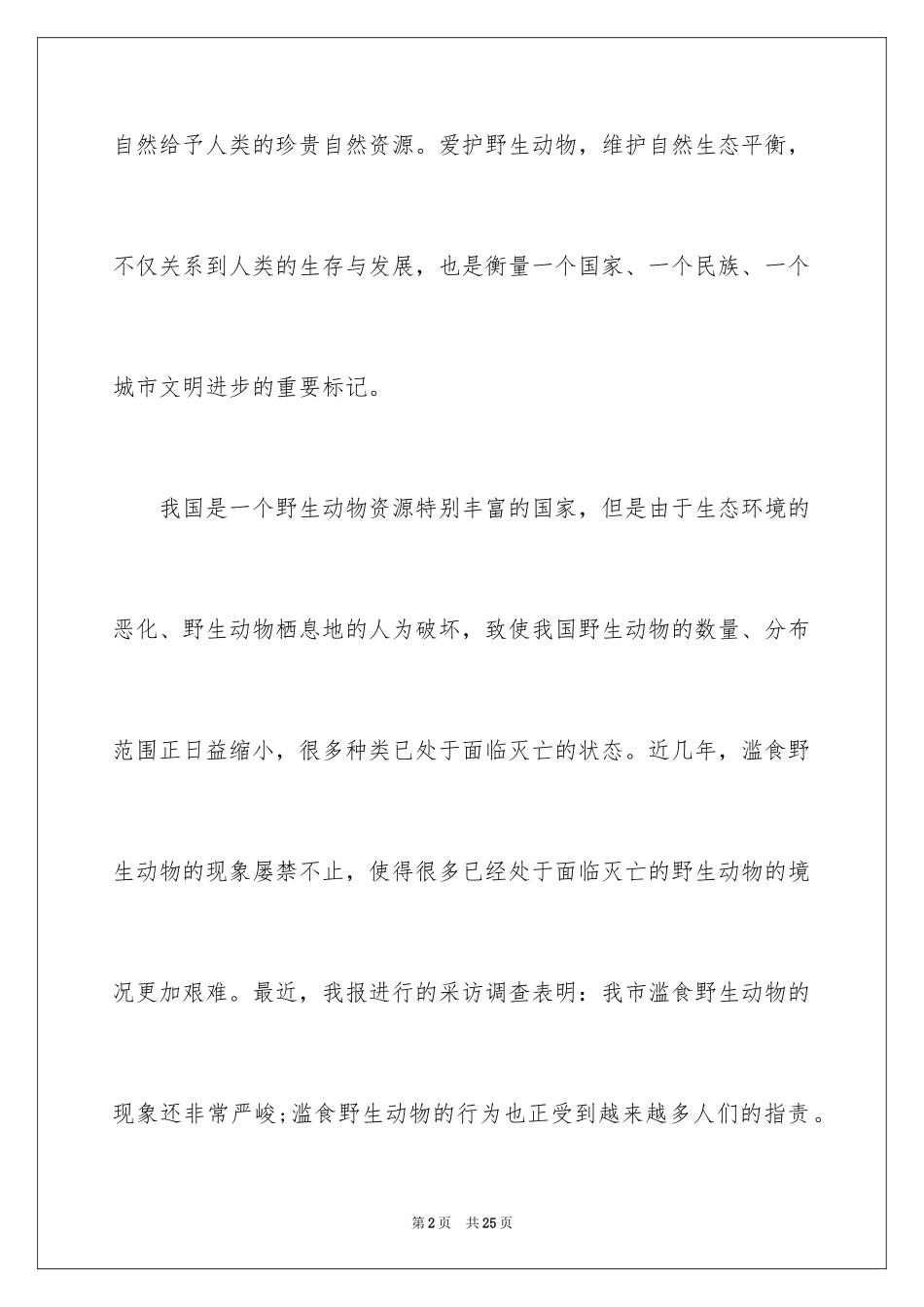 自然给予人类的珍贵自然资源。爱护野生动物，维护自然生态平衡，不仅关系到人类的生存与发展，也是衡量一个国家、一个民族、一个城市文明进步的重要标记。

我国是一个野生动物资源特别丰富的国家，但是由于生态环境的恶化、野生动物栖息地的人为破坏，致使我国野生动物的数量、分布范围正日益缩小，很多种类已处于面临灭亡的状态。近几年，滥食野生动物的现象屡禁不止，使得很多已经处于面临灭亡的野生动物的境况更加艰难。最近，我报进行的采访调查表明：我市滥食野生动物的现象还非常严峻;滥食野生动物的行为也正受到越来越多人们的指责。

第2页 共25页